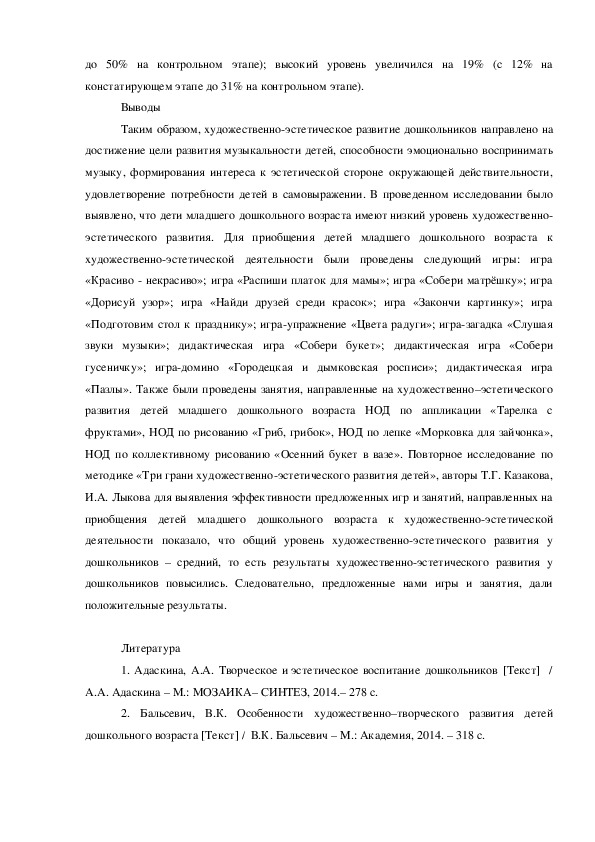 до 50% на контрольном этапе); высокий уровень увеличился на 19% (с 12% на констатирующем этапе до 31% на контрольном этапе).

Выводы

Таким образом, художественно-эстетическое развитие дошкольников направлено на достижение цели развития музыкальности детей, способности эмоционально воспринимать музыку, формирования интереса к эстетической стороне окружающей действительности, удовлетворение потребности детей в самовыражении. В проведенном исследовании было выявлено, что дети младшего дошкольного возраста имеют низкий уровень художественно-эстетического развития. Для приобщения детей младшего дошкольного возраста к художественно-эстетической деятельности были проведены следующий игры: игра «Красиво - некрасиво»; игра «Распиши платок для мамы»; игра «Собери матрёшку»; игра «Дорисуй узор»; игра «Найди друзей среди красок»; игра «Закончи картинку»; игра «Подготовим стол к празднику»; игра-упражнение «Цвета радуги»; игра-загадка «Слушая звуки музыки»; дидактическая игра «Собери букет»; дидактическая игра «Собери гусеничку»; игра-домино «Городецкая и дымковская росписи»; дидактическая игра «Пазлы». Также были проведены занятия, направленные на художественно–эстетического развития детей младшего дошкольного возраста НОД по аппликации «Тарелка с фруктами», НОД по рисованию «Гриб, грибок», НОД по лепке «Морковка для зайчонка», НОД по коллективному рисованию «Осенний букет в вазе». Повторное исследование по методике «Три грани художественно-эстетического развития детей», авторы Т.Г. Казакова, И.А. Лыкова для выявления эффективности предложенных игр и занятий, направленных на приобщения детей младшего дошкольного возраста к художественно-эстетической деятельности показало, что общий уровень художественно-эстетического развития у дошкольников – средний, то есть результаты художественно-эстетического развития у дошкольников повысились. Следовательно, предложенные нами игры и занятия, дали положительные результаты.

Литература

1. Адаскина, А.А. Творческое и эстетическое воспитание дошкольников [Текст] / А.А. Адаскина – М.: МОЗАИКА– СИНТЕЗ, 2014.– 278 с.

2. Бальсевич, В.К. Особенности художественно–творческого развития детей дошкольного возраста [Текст] / В.К. Бальсевич – М.: Академия, 2014. – 318 с.